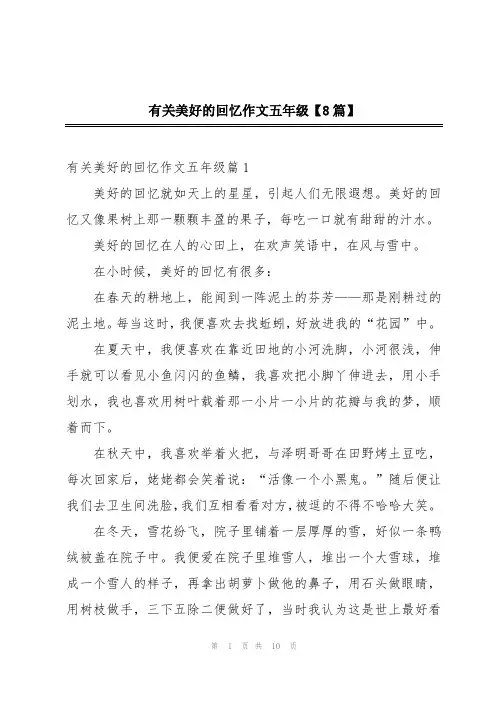 有关美好的回忆作文五年级【8篇】

有关美好的回忆作文五年级篇1

美好的回忆就如天上的星星，引起人们无限遐想。美好的回忆又像果树上那一颗颗丰盈的果子，每吃一口就有甜甜的汁水。

美好的回忆在人的心田上，在欢声笑语中，在风与雪中。

在小时候，美好的回忆有很多：

在春天的耕地上，能闻到一阵泥土的芬芳——那是刚耕过的泥土地。每当这时，我便喜欢去找蚯蚓，好放进我的“花园”中。

在夏天中，我便喜欢在靠近田地的小河洗脚，小河很浅，伸手就可以看见小鱼闪闪的鱼鳞，我喜欢把小脚丫伸进去，用小手划水，我也喜欢用树叶载着那一小片一小片的花瓣与我的梦，顺着而下。

在秋天中，我喜欢举着火把，与泽明哥哥在田野烤土豆吃，每次回家后，姥姥都会笑着说：“活像一个小黑鬼。”随后便让我们去卫生间洗脸，我们互相看看对方，被逗的不得不哈哈大笑。

在冬天，雪花纷飞，院子里铺着一层厚厚的雪，好似一条鸭绒被盖在院子中。我便爱在院子里堆雪人，堆出一个大雪球，堆成一个雪人的样子，再拿出胡萝卜做他的鼻子，用石头做眼睛，用树枝做手，三下五除二便做好了，当时我认为这是世上最好看

第 1 页 共 10 页